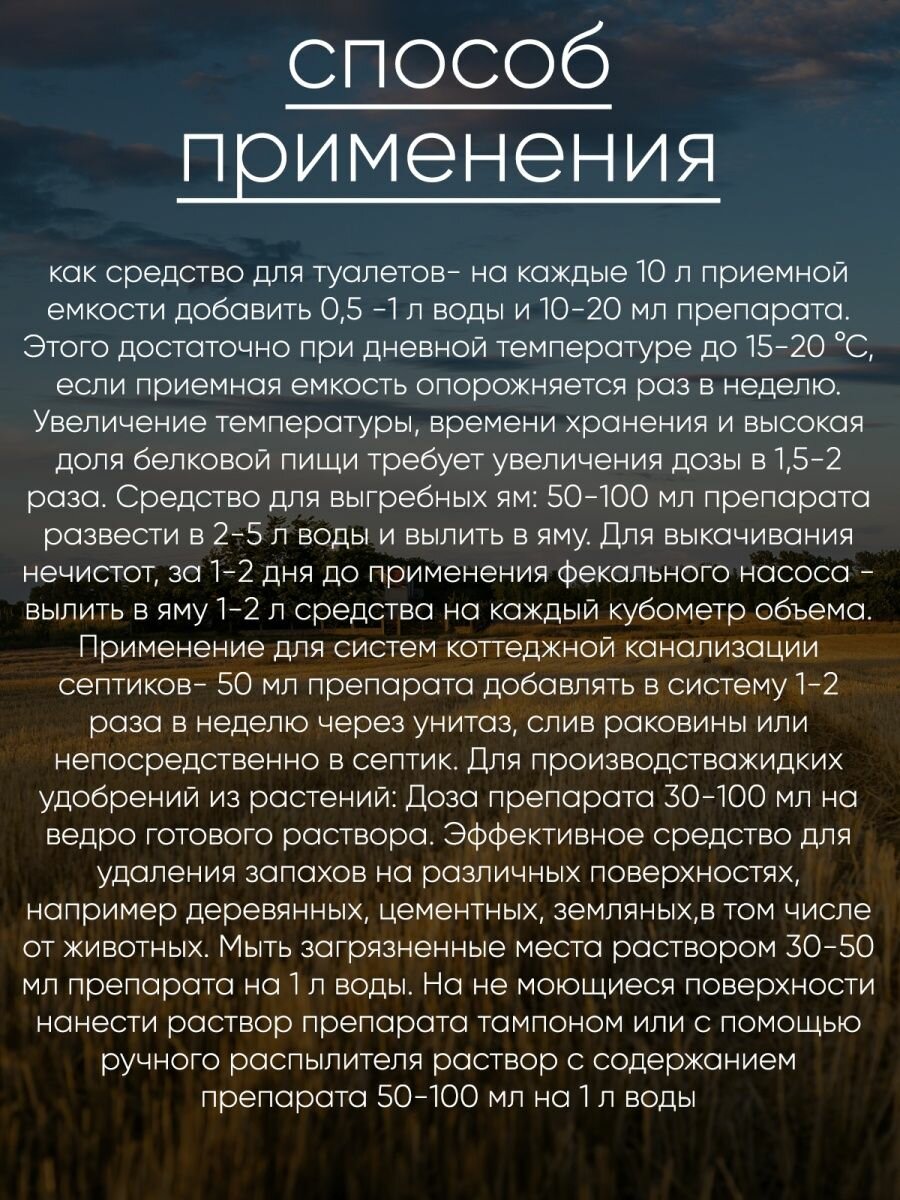 способ
применения

как средство для туалетов- на каждые 10 л приемной емкости добавить 0,5 -1 л воды и 10-20 мл препарата. Этого достаточно при дневной температуре до 15-20 °С, если приемная емкость опорожняется раз в неделю. Увеличение температуры, времени хранения и высокая доля белковой пищи требует увеличения дозы в 1,5-2 раза. Средство для выгребных ям: 50-100 мл препарата развести в 2-5 л воды и вылить в яму. Для выкачивания нечистот, за 1-2 дня до применения фекального насоса - вылить в яму 1-2 л средства на каждый кубометр объема. Применение для систем коттеджной канализации септиков- 50 мл препарата добавлять в систему 1-2 раза в неделю через унитаз, слив раковины или непосредственно в септик. Для производстважидких удобрений из растений: Доза препарата 30-100 мл на ведро готового раствора. Эффективное средство для удаления запахов на различных поверхностях, например деревянных, цементных, земляных,в том числе от животных. Мыть загрязненные места раствором 30-50 мл препарата на 1 л воды. На не моющиеся поверхности нанести раствор препарата тампоном или с помощью ручного распылителя раствор с содержанием препарата 50-100 мл на 1 л воды